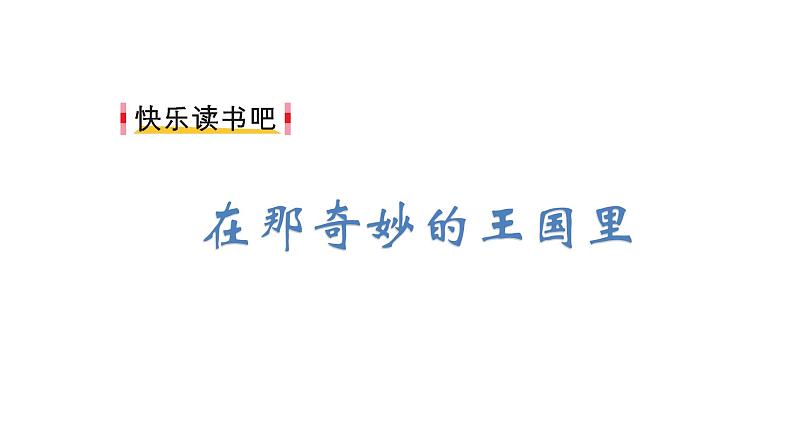 快乐读书吧

在那奇妙的王国里